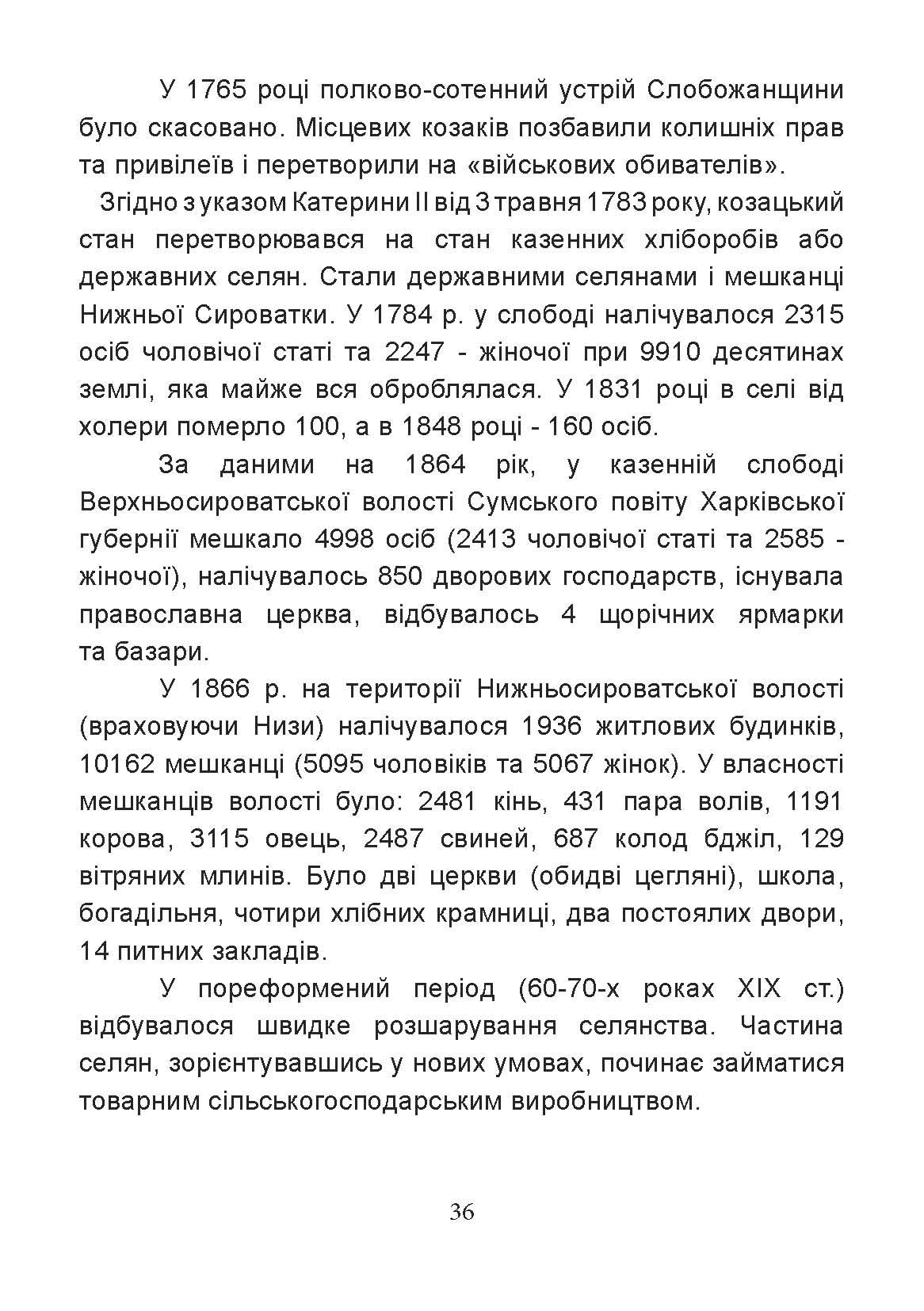 У 1765 році полково-сотенний устрій Слобожанщини було скасовано. Місцевих козаків позбавили колишніх прав та привілеїв і перетворили на «військових обивателів».

Згідно з указом Катерини II від 3 травня 1783 року, козацький стан перетворювався на стан казенних хліборобів або державних селян. Стали державними селянами і мешканці Нижньої Сироватки. У 1784 р. у слободі налічувалося 2315 осіб чоловічої статі та 2247 - жіночої при 9910 десятинах землі, яка майже вся оброблялася. У 1831 році в селі від холери померло 100, а в 1848 році - 160 осіб.

За даними на 1864 рік, у казенній слободі Верхньосироватської волості Сумського повіту Харківської губернії мешкало 4998 осіб (2413 чоловічої статі та 2585 - жіночої), налічувалось 850 дворових господарств, існувала православна церква, відбувалось 4 щорічних ярмарки та базари.

У 1866 р. на території Нижньосироватської волості (враховуючи Низи) налічувалося 1936 житлових будинків, 10162 мешканці (5095 чоловіків та 5067 жінок). У власності мешканців волості було: 2481 кінь, 431 пара волів, 1191 корова, 3115 овець, 2487 свиней, 687 колод бджіл, 129 вітряних млинів. Було дві церкви (обидві цегляні), школа, богадільня, чотири хлібних крамниці, два постоялих двори, 14 питних закладів.

У пореформений період (60-70-х роках XIX ст.) відбувалося швидке розшарування селянства. Частина селян, зорієнтувавшись у нових умовах, починає займатися товарним сільськогосподарським виробництвом.

36